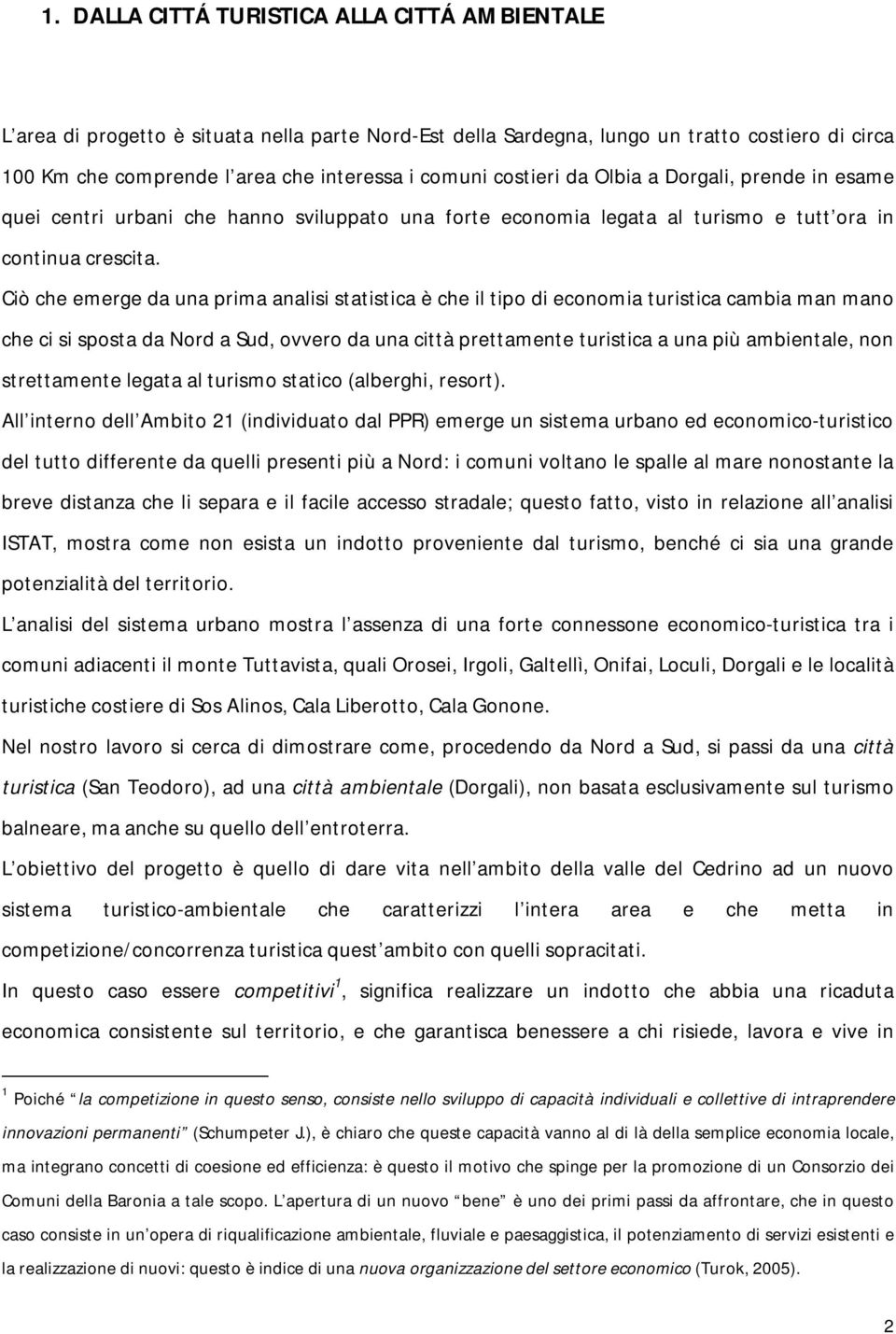 1. DALLA CITTÁ TURISTICA ALLA CITTÁ AMBIENTALE

L area di progetto è situata nella parte Nord-Est della Sardegna, lungo un tratto costiero di circa 100 Km che comprende l area che interessa i comuni costieri da Olbia a Dorgali, prende in esame quei centri urbani che hanno sviluppato una forte economia legata al turismo e tutt ora in continua crescita.

Ciò che emerge da una prima analisi statistica è che il tipo di economia turistica cambia man mano che ci si sposta da Nord a Sud, ovvero da una città prettamente turistica a una più ambientale, non strettamente legata al turismo statico (alberghi, resort).

All interno dell Ambito 21 (individuato dal PPR) emerge un sistema urbano ed economico-turistico del tutto differente da quelli presenti più a Nord: i comuni voltano le spalle al mare nonostante la breve distanza che li separa e il facile accesso stradale; questo fatto, visto in relazione all analisi ISTAT, mostra come non esista un indotto proveniente dal turismo, benché ci sia una grande potenzialità del territorio.

L analisi del sistema urbano mostra l assenza di una forte connessone economico-turistica tra i comuni adiacenti il monte Tuttavista, quali Orosei, Irgoli, Galtellì, Onifai, Loculi, Dorgali e le località turistiche costiere di Sos Alinos, Cala Liberotto, Cala Gonone.

Nel nostro lavoro si cerca di dimostrare come, procedendo da Nord a Sud, si passi da una città turistica (San Teodoro), ad una città ambientale (Dorgali), non basata esclusivamente sul turismo balneare, ma anche su quello dell entroterra.

L obiettivo del progetto è quello di dare vita nell ambito della valle del Cedrino ad un nuovo sistema turistico-ambientale che caratterizzi l intera area e che metta in competizione/concorrenza turistica quest ambito con quelli sopracitati.

In questo caso essere competitivi$^1$, significa realizzare un indotto che abbia una ricaduta economica consistente sul territorio, e che garantisca benessere a chi risiede, lavora e vive in

$^1$ Poiché la competizione in questo senso, consiste nello sviluppo di capacità individuali e collettive di intraprendere innovazioni permanenti (Schumpeter J.), è chiaro che queste capacità vanno al di là della semplice economia locale, ma integrano concetti di coesione ed efficienza: è questo il motivo che spinge per la promozione di un Consorzio dei Comuni della Baronia a tale scopo. L apertura di un nuovo bene è uno dei primi passi da affrontare, che in questo caso consiste in un opera di riqualificazione ambientale, fluviale e paesaggistica, il potenziamento di servizi esistenti e la realizzazione di nuovi: questo è indice di una nuova organizzazione del settore economico (Turok, 2005).

2